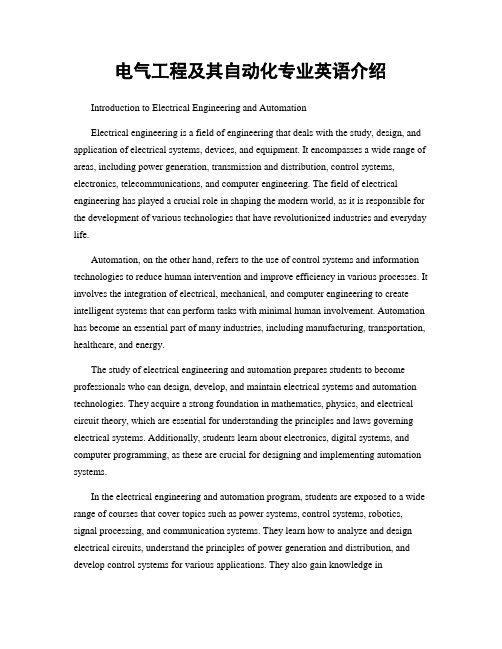 电气工程及其自动化专业英语介绍

Introduction to Electrical Engineering and Automation

Electrical engineering is a field of engineering that deals with the study, design, and application of electrical systems, devices, and equipment. It encompasses a wide range of areas, including power generation, transmission and distribution, control systems, electronics, telecommunications, and computer engineering. The field of electrical engineering has played a crucial role in shaping the modern world, as it is responsible for the development of various technologies that have revolutionized industries and everyday life.

Automation, on the other hand, refers to the use of control systems and information technologies to reduce human intervention and improve efficiency in various processes. It involves the integration of electrical, mechanical, and computer engineering to create intelligent systems that can perform tasks with minimal human involvement. Automation has become an essential part of many industries, including manufacturing, transportation, healthcare, and energy.

The study of electrical engineering and automation prepares students to become professionals who can design, develop, and maintain electrical systems and automation technologies. They acquire a strong foundation in mathematics, physics, and electrical circuit theory, which are essential for understanding the principles and laws governing electrical systems. Additionally, students learn about electronics, digital systems, and computer programming, as these are crucial for designing and implementing automation systems.

In the electrical engineering and automation program, students are exposed to a wide range of courses that cover topics such as power systems, control systems, robotics, signal processing, and communication systems. They learn how to analyze and design electrical circuits, understand the principles of power generation and distribution, and develop control systems for various applications. They also gain knowledge in